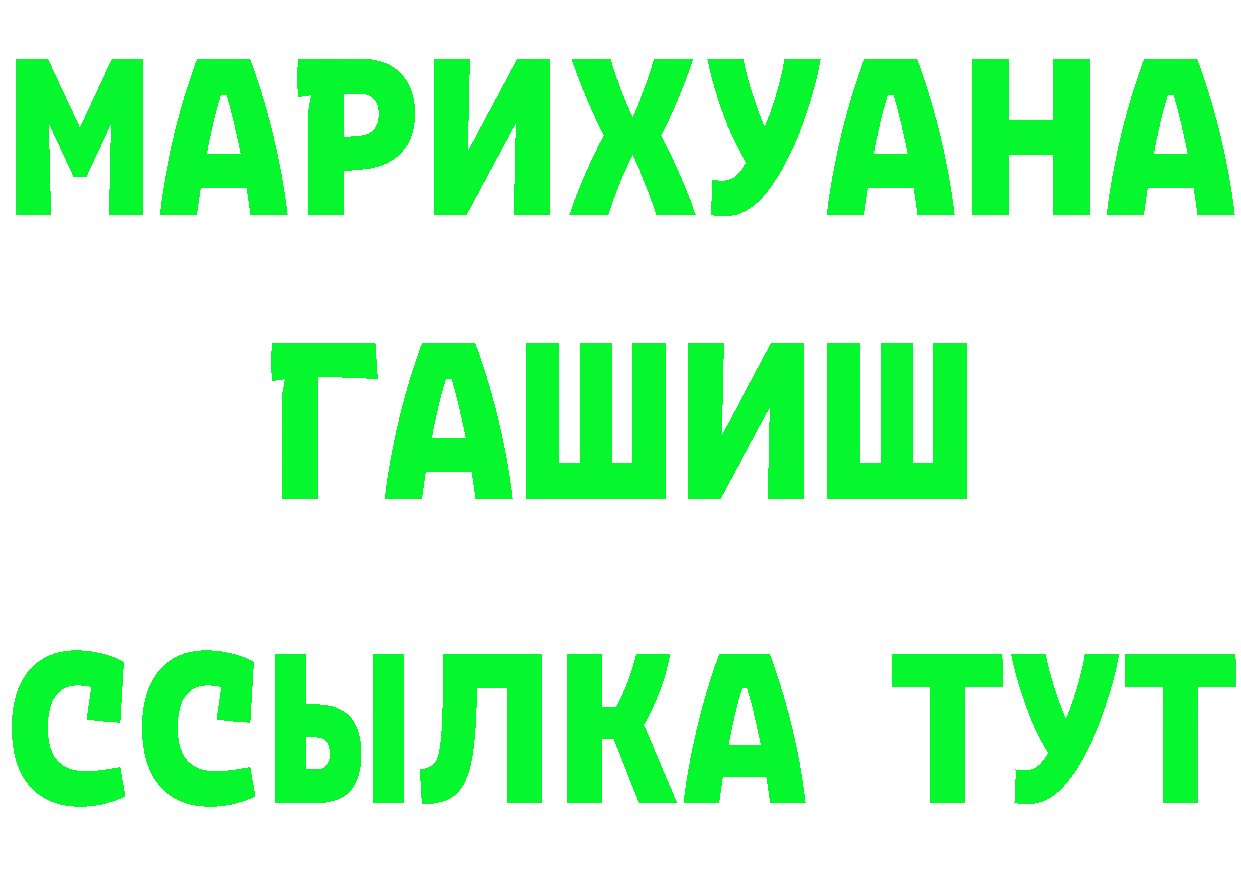 МАРИХУАНА
ГАШИШ
ССЫЛКА ТУТ